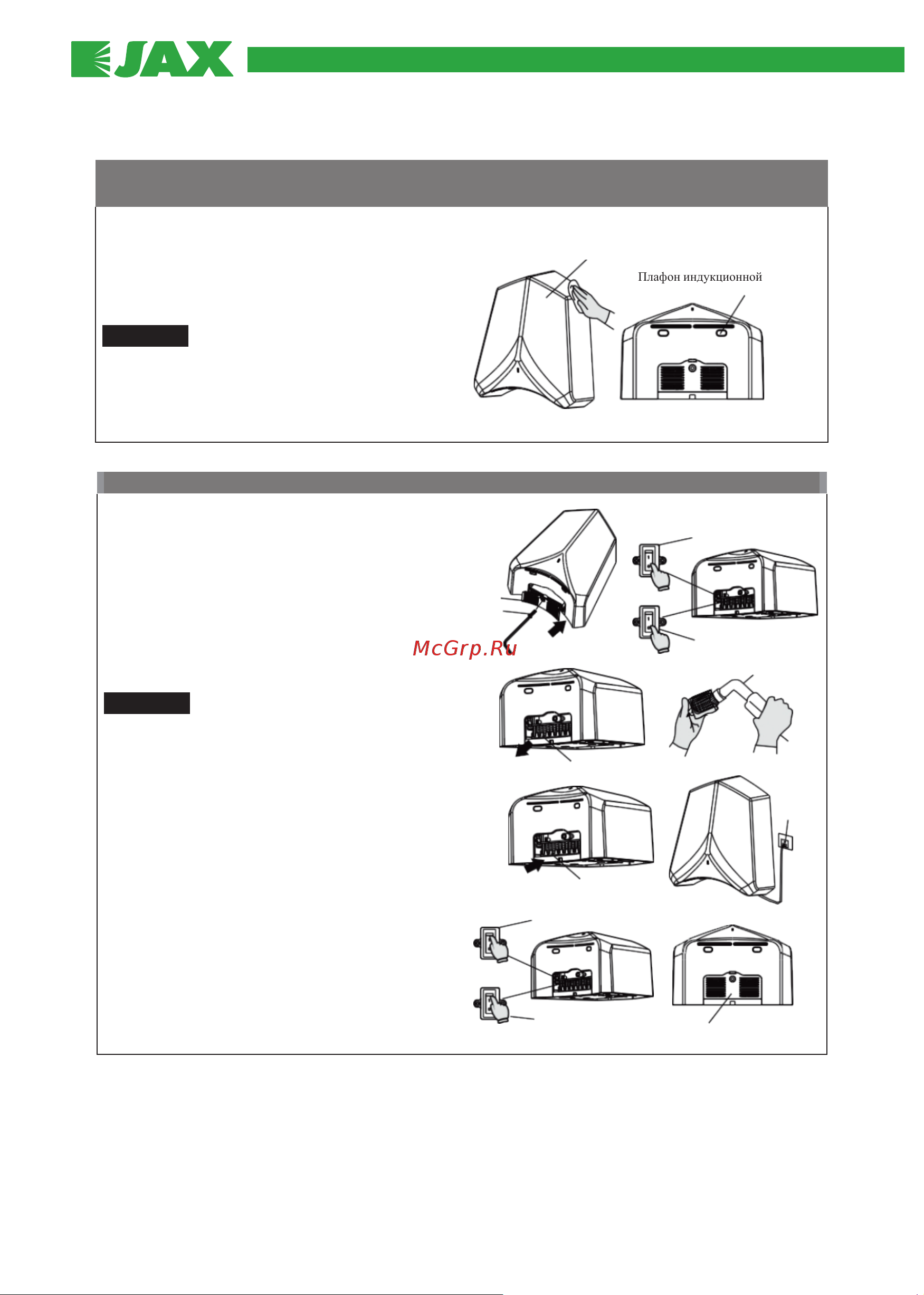 JAX

Плафон индукционной

McGrp.Ru